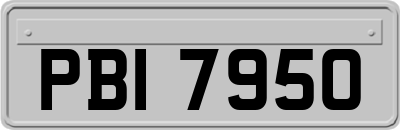 PBI 7950